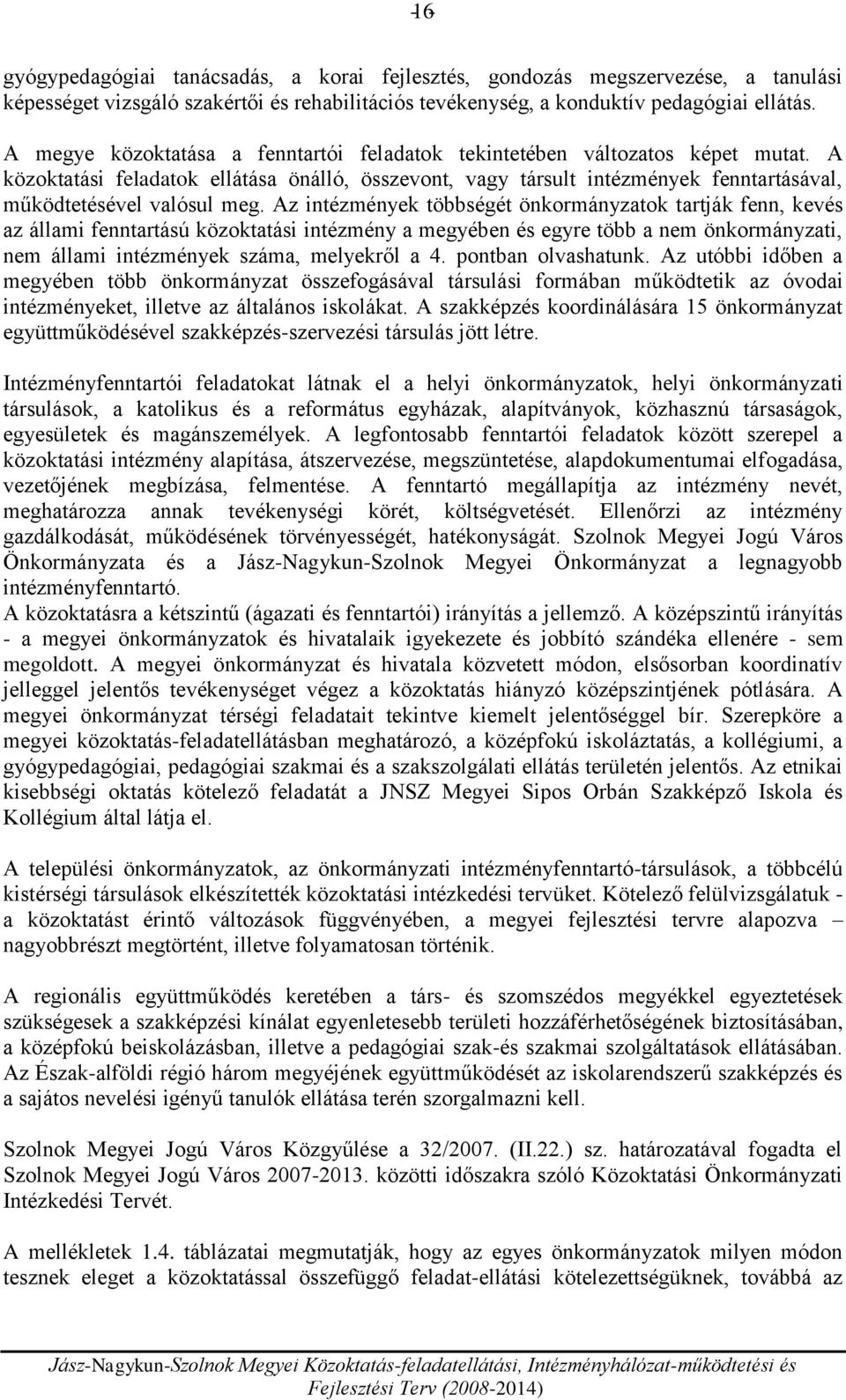 16

gyógypedagógiai tanácsadás, a korai fejlesztés, gondozás megszervezése, a tanulási képességet vizsgáló szakértői és rehabilitációs tevékenység, a konduktív pedagógiai ellátás.

A megye közoktatása a fenntartói feladatok tekintetében változatos képet mutat. A közoktatási feladatok ellátása önálló, összevont, vagy társult intézmények fenntartásával, működtetésével valósul meg. Az intézmények többségét önkormányzatok tartják fenn, kevés az állami fenntartású közoktatási intézmény a megyében és egyre több a nem önkormányzati, nem állami intézmények száma, melyekről a 4. pontban olvashatunk. Az utóbbi időben a megyében több önkormányzat összefogásával társulási formában működtetik az óvodai intézményeket, illetve az általános iskolákat. A szakképzés koordinálására 15 önkormányzat együttműködésével szakképzés-szervezési társulás jött létre.

Intézményfenntartói feladatokat látnak el a helyi önkormányzatok, helyi önkormányzati társulások, a katolikus és a református egyházak, alapítványok, közhasznú társaságok, egyesületek és magánszemélyek. A legfontosabb fenntartói feladatok között szerepel a közoktatási intézmény alapítása, átszervezése, megszüntetése, alapdokumentumai elfogadása, vezetőjének megbízása, felmentése. A fenntartó megállapítja az intézmény nevét, meghatározza annak tevékenységi körét, költségvetését. Ellenőrzi az intézmény gazdálkodását, működésének törvényességét, hatékonyságát. Szolnok Megyei Jogú Város Önkormányzata és a Jász-Nagykun-Szolnok Megyei Önkormányzat a legnagyobb intézményfenntartó.
A közoktatásra a kétszintű (ágazati és fenntartói) irányítás a jellemző. A középszintű irányítás - a megyei önkormányzatok és hivatalaik igyekezete és jobbító szándéka ellenére - sem megoldott. A megyei önkormányzat és hivatala közvetett módon, elsősorban koordinatív jelleggel jelentős tevékenységet végez a közoktatás hiányzó középszintjének pótlására. A megyei önkormányzat térségi feladatait tekintve kiemelt jelentőséggel bír. Szerepköre a megyei közoktatás-feladatellátásban meghatározó, a középfokú iskoláztatás, a kollégiumi, a gyógypedagógiai, pedagógiai szakmai és a szakszolgálati ellátás területén jelentős. Az etnikai kisebbségi oktatás kötelező feladatát a JNSZ Megyei Sipos Orbán Szakképző Iskola és Kollégium által látja el.

A települési önkormányzatok, az önkormányzati intézményfenntartó-társulások, a többcélú kistérségi társulások elkészítették közoktatási intézkedési tervüket. Kötelező felülvizsgálatuk - a közoktatást érintő változások függvényében, a megyei fejlesztési tervre alapozva – nagyobbrészt megtörtént, illetve folyamatosan történik.

A regionális együttműködés keretében a társ- és szomszédos megyékkel egyeztetések szükségesek a szakképzési kínálat egyenletesebb területi hozzáférhetőségének biztosításában, a középfokú beiskolázásban, illetve a pedagógiai szak-és szakmai szolgáltatások ellátásában. Az Észak-alföldi régió három megyéjének együttműködését az iskolarendszerű szakképzés és a sajátos nevelési igényű tanulók ellátása terén szorgalmazni kell.

Szolnok Megyei Jogú Város Közgyűlése a 32/2007. (II.22.) sz. határozatával fogadta el Szolnok Megyei Jogú Város 2007-2013. közötti időszakra szóló Közoktatási Önkormányzati Intézkedési Tervét.

A mellékletek 1.4. táblázatai megmutatják, hogy az egyes önkormányzatok milyen módon tesznek eleget a közoktatással összefüggő feladat-ellátási kötelezettségüknek, továbbá az

Jász-Nagykun-Szolnok Megyei Közoktatás-feladatellátási, Intézményhálózat-működtetési és Fejlesztési Terv (2008-2014)